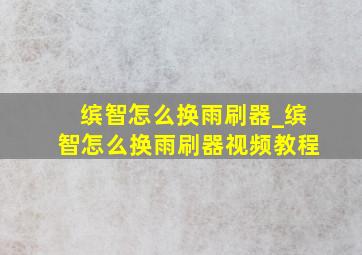 缤智怎么换雨刷器_缤智怎么换雨刷器视频教程